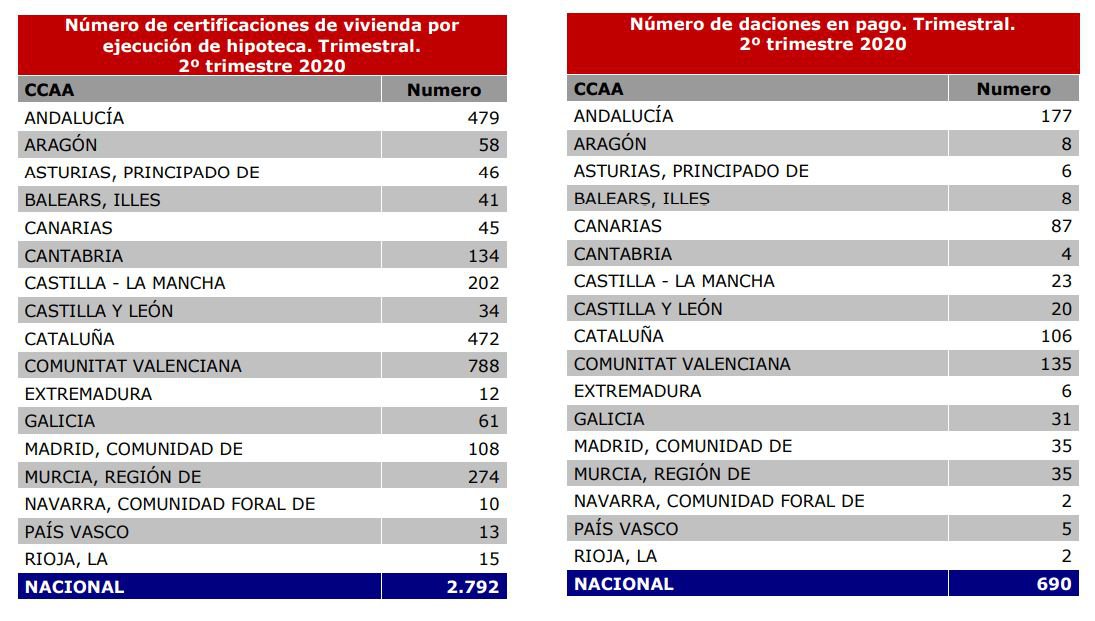 Número de certificaciones de vivienda por ejecución de hipoteca. Trimestral. 2º trimestre 2020

| CCAA | Numero |
|---|---|
| ANDALUCÍA | 479 |
| ARAGÓN | 58 |
| ASTURIAS, PRINCIPADO DE | 46 |
| BALEARS, ILLES | 41 |
| CANARIAS | 45 |
| CANTABRIA | 134 |
| CASTILLA - LA MANCHA | 202 |
| CASTILLA Y LEÓN | 34 |
| CATALUÑA | 472 |
| COMUNITAT VALENCIANA | 788 |
| EXTREMADURA | 12 |
| GALICIA | 61 |
| MADRID, COMUNIDAD DE | 108 |
| MURCIA, REGIÓN DE | 274 |
| NAVARRA, COMUNIDAD FORAL DE | 10 |
| PAÍS VASCO | 13 |
| RIOJA, LA | 15 |
| NACIONAL | 2.792 |

Número de daciones en pago. Trimestral. 2º trimestre 2020

| CCAA | Numero |
|---|---|
| ANDALUCÍA | 177 |
| ARAGÓN | 8 |
| ASTURIAS, PRINCIPADO DE | 6 |
| BALEARS, ILLES | 8 |
| CANARIAS | 87 |
| CANTABRIA | 4 |
| CASTILLA - LA MANCHA | 23 |
| CASTILLA Y LEÓN | 20 |
| CATALUÑA | 106 |
| COMUNITAT VALENCIANA | 135 |
| EXTREMADURA | 6 |
| GALICIA | 31 |
| MADRID, COMUNIDAD DE | 35 |
| MURCIA, REGIÓN DE | 35 |
| NAVARRA, COMUNIDAD FORAL DE | 2 |
| PAÍS VASCO | 5 |
| RIOJA, LA | 2 |
| NACIONAL | 690 |